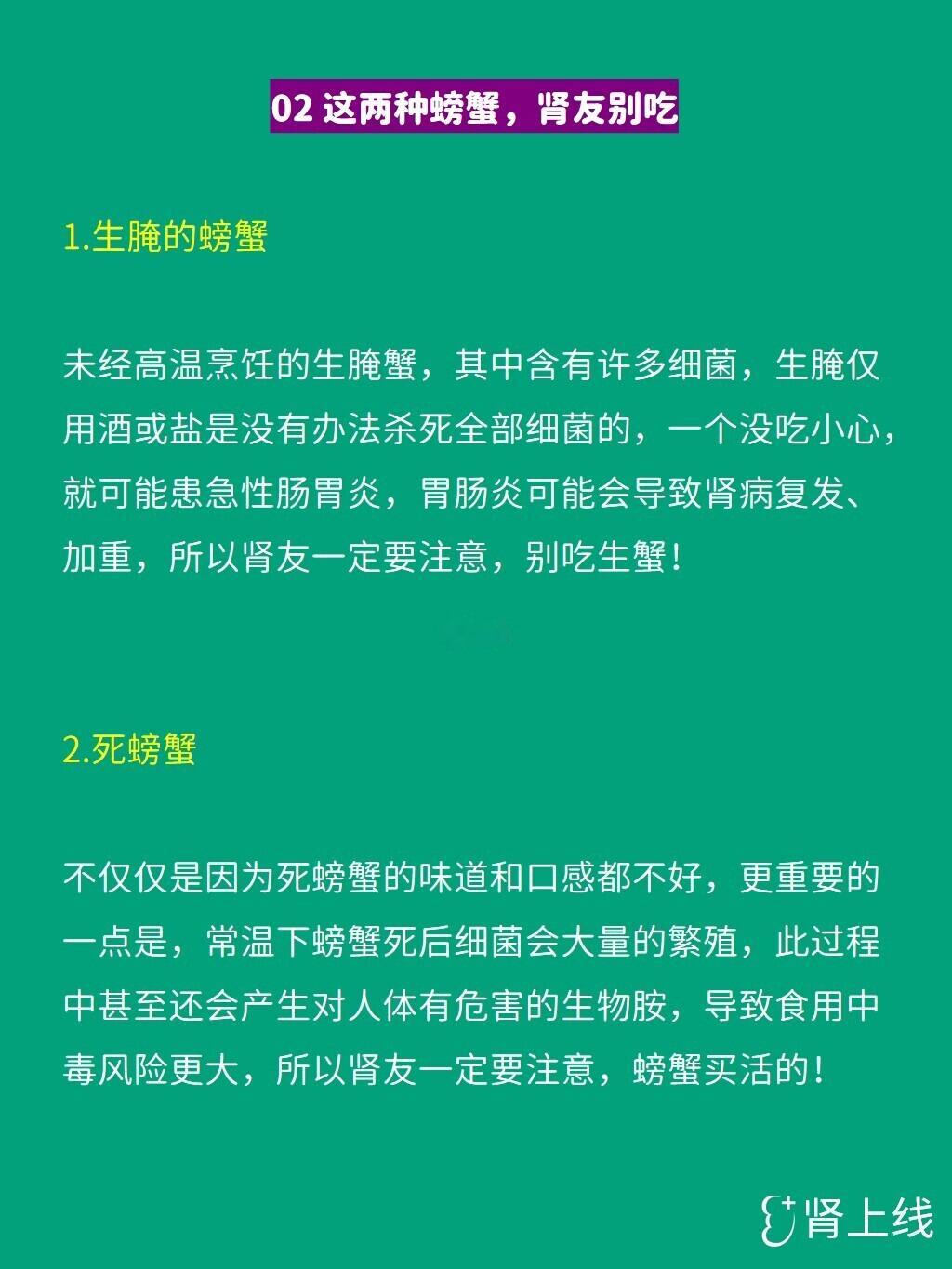 02 这两种螃蟹，肾友别吃

1.生腌的螃蟹

未经高温烹饪的生腌蟹，其中含有许多细菌，生腌仅用酒或盐是没有办法杀死全部细菌的，一个没吃小心，就可能患急性肠胃炎，胃肠炎可能会导致肾病复发、加重，所以肾友一定要注意，别吃生蟹！

2.死螃蟹

不仅仅是因为死螃蟹的味道和口感都不好，更重要的一点是，常温下螃蟹死后细菌会大量的繁殖，此过程中甚至还会产生对人体有危害的生物胺，导致食用中毒风险更大，所以肾友一定要注意，螃蟹买活的！

肾上线